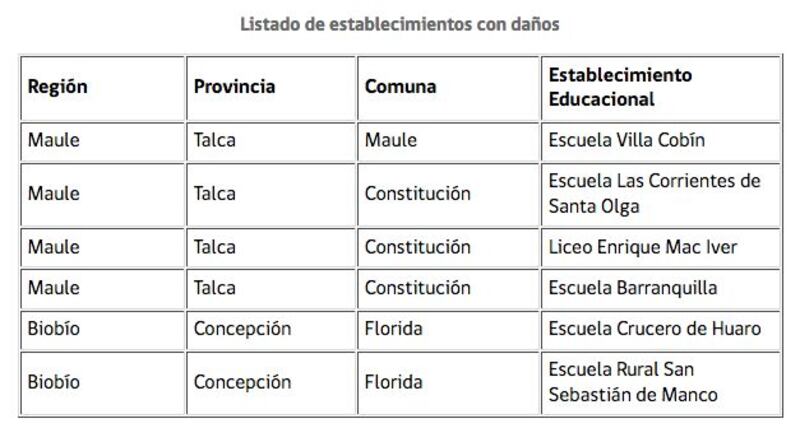 Listado de establecimientos con daños

| Región | Provincia | Comuna | Establecimiento Educacional |
|---|---|---|---|
| Maule | Talca | Maule | Escuela Villa Cobín |
| Maule | Talca | Constitución | Escuela Las Corrientes de Santa Olga |
| Maule | Talca | Constitución | Liceo Enrique Mac Iver |
| Maule | Talca | Constitución | Escuela Barranquilla |
| Biobío | Concepción | Florida | Escuela Crucero de Huaro |
| Biobío | Concepción | Florida | Escuela Rural San Sebastián de Manco |